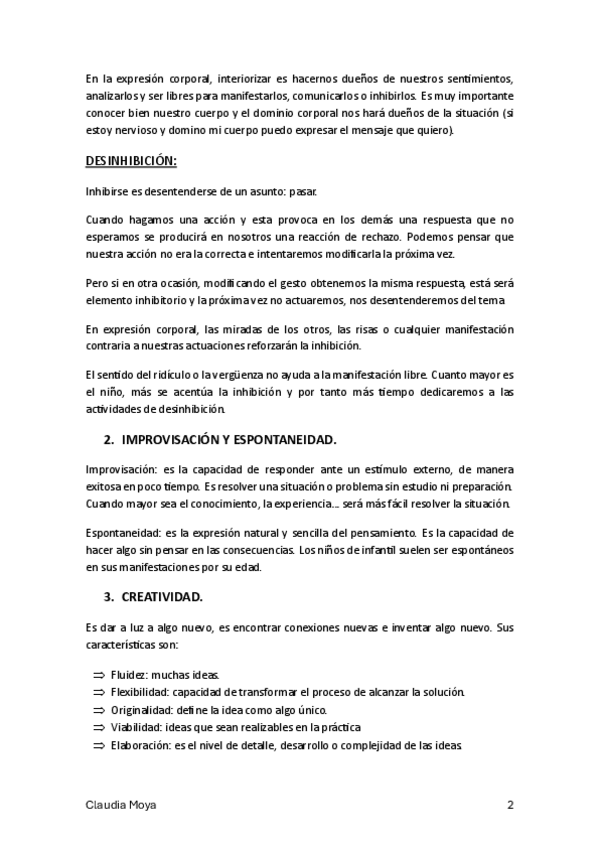 En la expresión corporal, interiorizar es hacernos dueños de nuestros sentimientos, analizarlos y ser libres para manifestarlos, comunicarlos o inhibirlos. Es muy importante conocer bien nuestro cuerpo y el dominio corporal nos hará dueños de la situación (si estoy nervioso y domino mi cuerpo puedo expresar el mensaje que quiero).

DESINHIBICIÓN:

Inhibirse es desentenderse de un asunto: pasar.

Cuando hagamos una acción y esta provoca en los demás una respuesta que no esperamos se producirá en nosotros una reacción de rechazo. Podemos pensar que nuestra acción no era la correcta e intentaremos modificarla la próxima vez.

Pero si en otra ocasión, modificando el gesto obtenemos la misma respuesta, está será elemento inhibitorio y la próxima vez no actuaremos, nos desentenderemos del tema

En expresión corporal, las miradas de los otros, las risas o cualquier manifestación contraria a nuestras actuaciones reforzarán la inhibición.

El sentido del ridículo o la vergüenza no ayuda a la manifestación libre. Cuanto mayor es el niño, más se acentúa la inhibición y por tanto más tiempo dedicaremos a las actividades de desinhibición.

2. IMPROVISACIÓN Y ESPONTANEIDAD.

Improvisación: es la capacidad de responder ante un estímulo externo, de manera exitosa en poco tiempo. Es resolver una situación o problema sin estudio ni preparación. Cuando mayor sea el conocimiento, la experiencia... será más fácil resolver la situación.

Espontaneidad: es la expresión natural y sencilla del pensamiento. Es la capacidad de hacer algo sin pensar en las consecuencias. Los niños de infantil suelen ser espontáneos en sus manifestaciones por su edad.

3. CREATIVIDAD.

Es dar a luz a algo nuevo, es encontrar conexiones nuevas e inventar algo nuevo. Sus características son:

⇒ Fluidez: muchas ideas.
⇒ Flexibilidad: capacidad de transformar el proceso de alcanzar la solución.
⇒ Originalidad: define la idea como algo único.
⇒ Viabilidad: ideas que sean realizables en la práctica
⇒ Elaboración: es el nivel de detalle, desarrollo o complejidad de las ideas

Claudia Moya 2